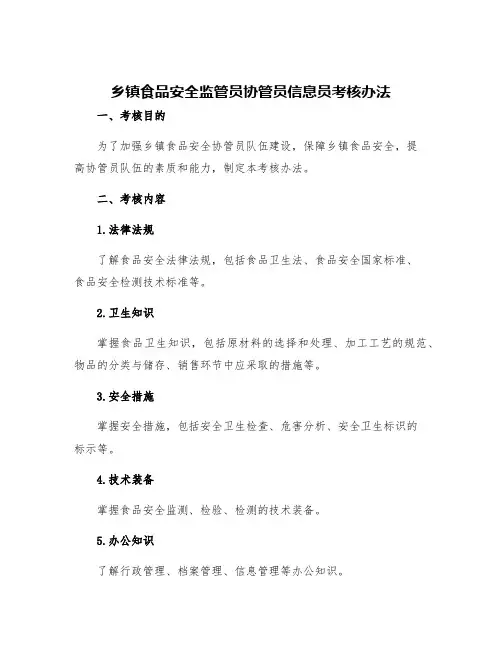 乡镇食品安全监管员协管员信息员考核办法

一、考核目的

为了加强乡镇食品安全协管员队伍建设，保障乡镇食品安全，提高协管员队伍的素质和能力，制定本考核办法。

二、考核内容

1.法律法规

了解食品安全法律法规，包括食品卫生法、食品安全国家标准、食品安全检测技术标准等。

2.卫生知识

掌握食品卫生知识，包括原材料的选择和处理、加工工艺的规范、物品的分类与储存、销售环节中应采取的措施等。

3.安全措施

掌握安全措施，包括安全卫生检查、危害分析、安全卫生标识的标示等。

4.技术装备

掌握食品安全监测、检验、检测的技术装备。

5.办公知识

了解行政管理、档案管理、信息管理等办公知识。